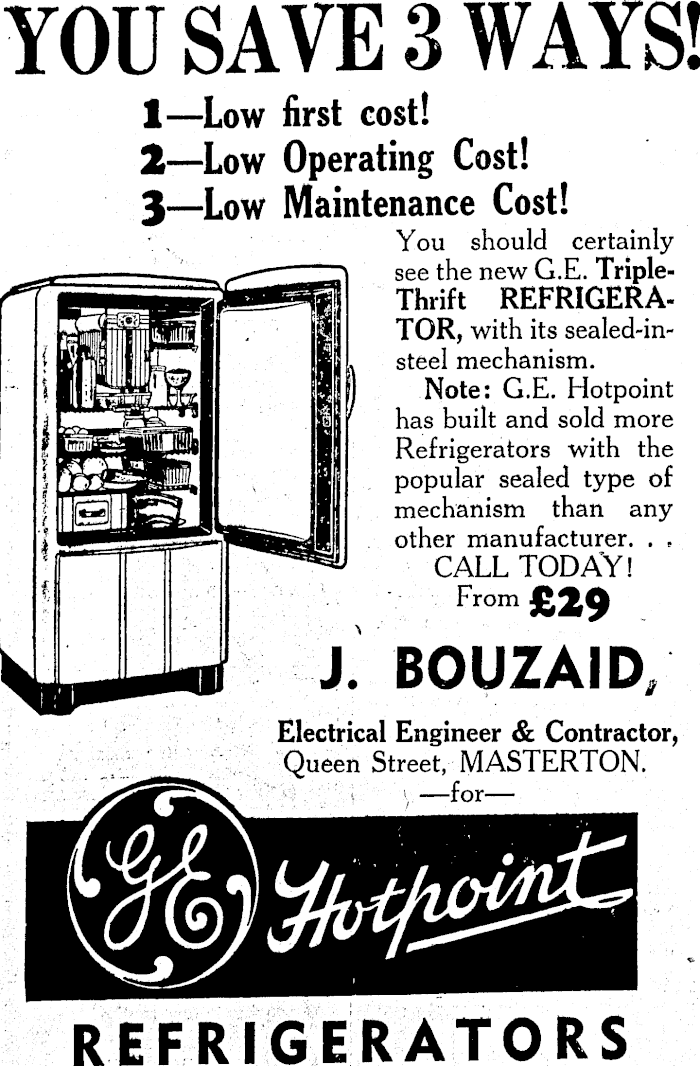 YOU SAVE 3 WAYS!

1—Low first cost!
2—Low Operating Cost!
3—Low Maintenance Cost!

You should certainly see the new G.E. Triple-Thrift REFRIGERATOR, with its sealed-in-steel mechanism.

Note: G.E. Hotpoint has built and sold more Refrigerators with the popular sealed type of mechanism than any other manufacturer. . .

CALL TODAY!
From £29

J. BOUZAID,

Electrical Engineer & Contractor,
Queen Street, MASTERTON.
—for—

GE Hotpoint

REFRIGERATORS